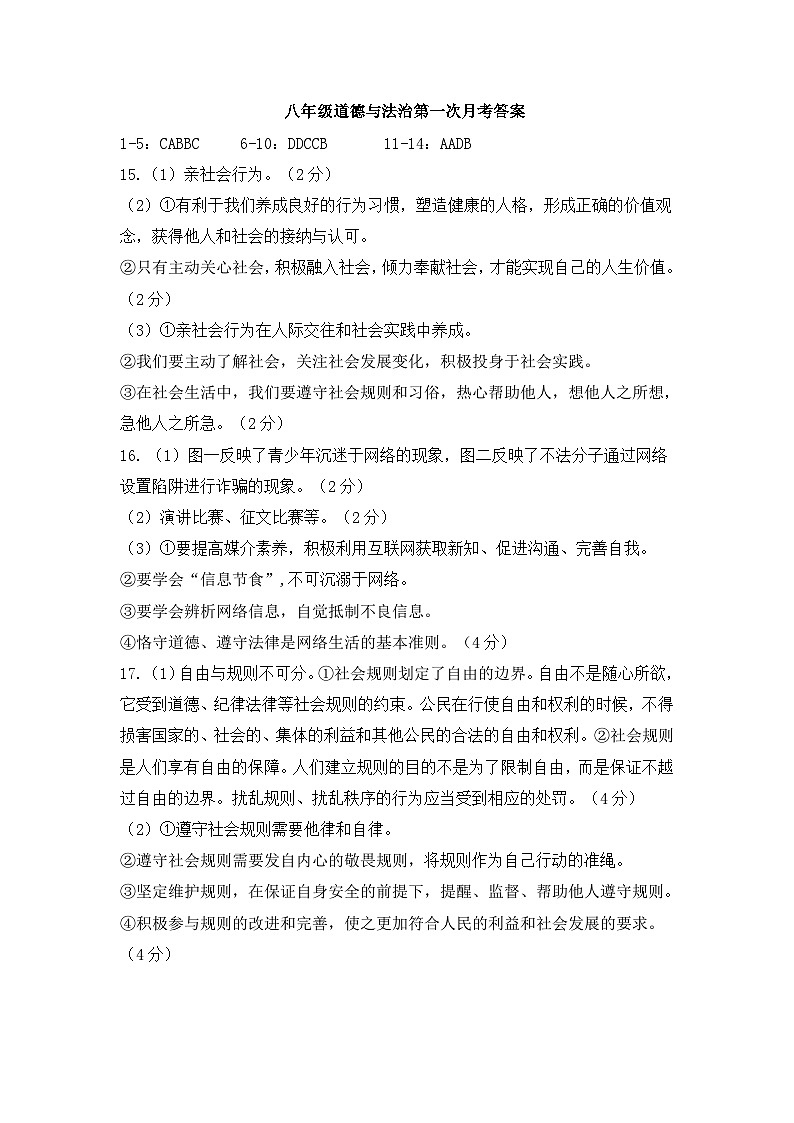 八年级道德与法治第一次月考答案

1-5：CABBC　6-10：DDCCB　11-14：AADB

15.（1）亲社会行为。（2分）

（2）①有利于我们养成良好的行为习惯，塑造健康的人格，形成正确的价值观念，获得他人和社会的接纳与认可。

②只有主动关心社会，积极融入社会，倾力奉献社会，才能实现自己的人生价值。（2分）

（3）①亲社会行为在人际交往和社会实践中养成。

②我们要主动了解社会，关注社会发展变化，积极投身于社会实践。

③在社会生活中，我们要遵守社会规则和习俗，热心帮助他人，想他人之所想，急他人之所急。（2分）

16.（1）图一反映了青少年沉迷于网络的现象，图二反映了不法分子通过网络设置陷阱进行诈骗的现象。（2分）

（2）演讲比赛、征文比赛等。（2分）

（3）①要提高媒介素养，积极利用互联网获取新知、促进沟通、完善自我。

②要学会“信息节食”，不可沉溺于网络。

③要学会辨析网络信息，自觉抵制不良信息。

④恪守道德、遵守法律是网络生活的基本准则。（4分）

17.（1）自由与规则不可分。①社会规则划定了自由的边界。自由不是随心所欲，它受到道德、纪律法律等社会规则的约束。公民在行使自由和权利的时候，不得损害国家的、社会的、集体的利益和其他公民的合法的自由和权利。②社会规则是人们享有自由的保障。人们建立规则的目的不是为了限制自由，而是保证不越过自由的边界。扰乱规则、扰乱秩序的行为应当受到相应的处罚。（4分）

（2）①遵守社会规则需要他律和自律。

②遵守社会规则需要发自内心的敬畏规则，将规则作为自己行动的准绳。

③坚定维护规则，在保证自身安全的前提下，提醒、监督、帮助他人遵守规则。

④积极参与规则的改进和完善，使之更加符合人民的利益和社会发展的要求。（4分）